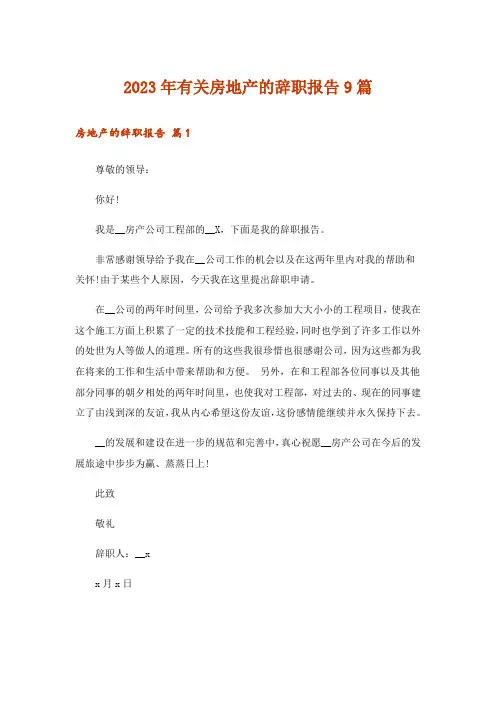 2023年有关房地产的辞职报告9篇

房地产的辞职报告 篇1

尊敬的领导：

你好！

我是__房产公司工程部的__X，下面是我的辞职报告。

非常感谢领导给予我在__公司工作的机会以及在这两年里内对我的帮助和关怀！由于某些个人原因，今天我在这里提出辞职申请。

在__公司的两年时间里，公司给予我多次参加大大小小的工程项目，使我在这个施工方面上积累了一定的技术技能和工程经验，同时也学到了许多工作以外的处世为人等做人的道理。所有的这些我很珍惜也很感谢公司，因为这些都为我在将来的工作和生活中带来帮助和方便。 另外，在和工程部各位同事以及其他部分同事的朝夕相处的两年时间里，也使我对工程部，对过去的、现在的同事建立了由浅到深的友谊，我从内心希望这份友谊，这份感情能继续并永久保持下去。

__的发展和建设在进一步的规范和完善中，真心祝愿__房产公司在今后的发展旅途中步步为赢、蒸蒸日上！

此致

敬礼

辞职人：__x

x月x日